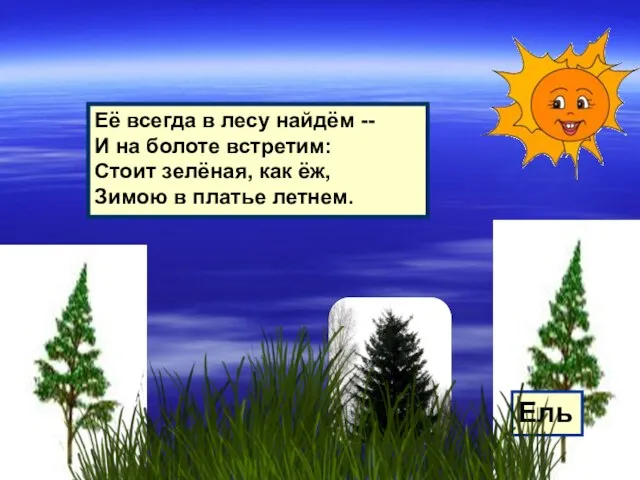 Её всегда в лесу найдём --
И на болоте встретим:
Стоит зелёная, как ёж,
Зимою в платье летнем.

Ель